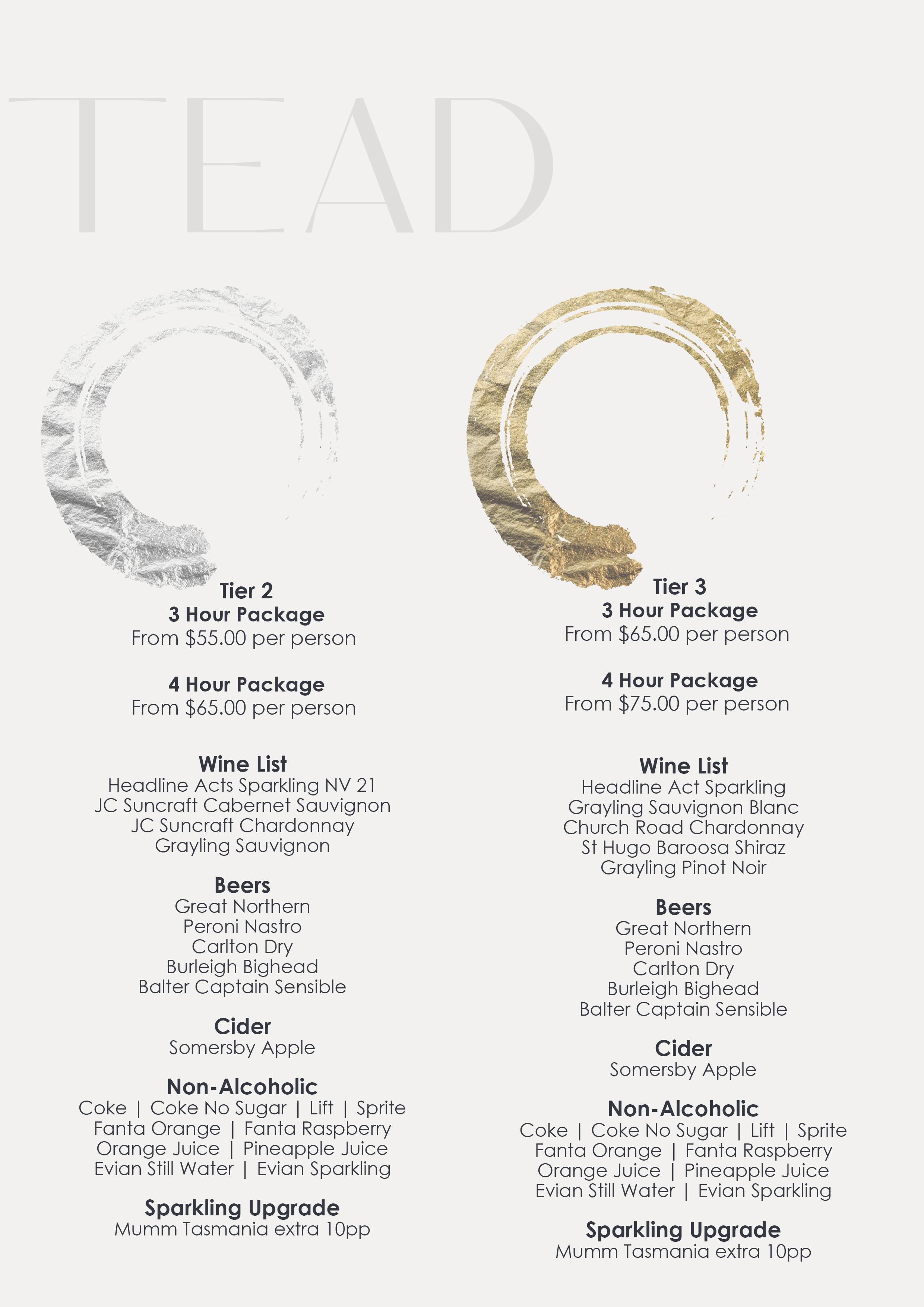 TEAD

Tier 2
3 Hour Package
From $55.00 per person

4 Hour Package
From $65.00 per person

Wine List
Headline Acts Sparkling NV 21
JC Suncraft Cabernet Sauvignon
JC Suncraft Chardonnay
Grayling Sauvignon

Beers
Great Northern
Peroni Nastro
Carlton Dry
Burleigh Bighead
Balter Captain Sensible

Cider
Somersby Apple

Non-Alcoholic
Coke | Coke No Sugar | Lift | Sprite
Fanta Orange | Fanta Raspberry
Orange Juice | Pineapple Juice
Evian Still Water | Evian Sparkling

Sparkling Upgrade
Mumm Tasmania extra 10pp

Tier 3
3 Hour Package
From $65.00 per person

4 Hour Package
From $75.00 per person

Wine List
Headline Act Sparkling
Grayling Sauvignon Blanc
Church Road Chardonnay
St Hugo Baroosa Shiraz
Grayling Pinot Noir

Beers
Great Northern
Peroni Nastro
Carlton Dry
Burleigh Bighead
Balter Captain Sensible

Cider
Somersby Apple

Non-Alcoholic
Coke | Coke No Sugar | Lift | Sprite
Fanta Orange | Fanta Raspberry
Orange Juice | Pineapple Juice
Evian Still Water | Evian Sparkling

Sparkling Upgrade
Mumm Tasmania extra 10pp